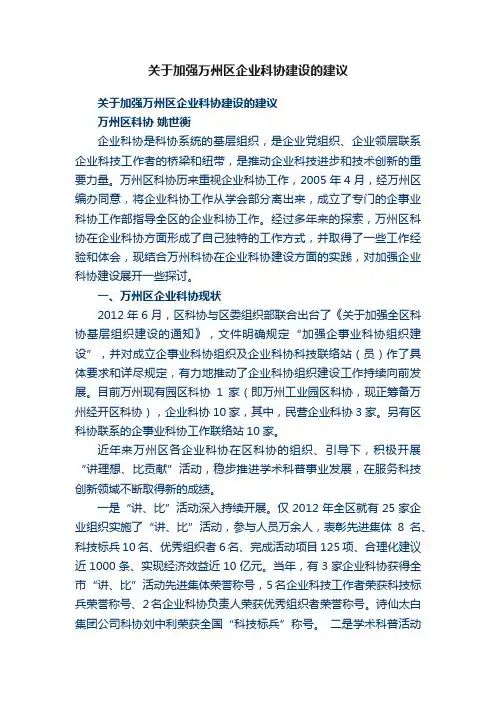 关于加强万州区企业科协建设的建议

关于加强万州区企业科协建设的建议
万州区科协 姚世衡

企业科协是科协系统的基层组织，是企业党组织、企业领层联系企业科技工作者的桥梁和纽带，是推动企业科技进步和技术创新的重要力量。万州区科协历来重视企业科协工作，2005 年 4 月，经万州区编办同意，将企业科协工作从学会部分离出来，成立了专门的企事业科协工作部指导全区的企业科协工作。经过多年来的探索，万州区科协在企业科协方面形成了自己独特的工作方式，并取得了一些工作经验和体会，现结合万州科协在企业科协建设方面的实践，对加强企业科协建设展开一些探讨。

一、万州区企业科协现状

2012 年 6 月，区科协与区委组织部联合出台了《关于加强全区科协基层组织建设的通知》，文件明确规定“加强企事业科协组织建设”，并对成立企事业科协组织及企业科协科技联络站（员）作了具体要求和详尽规定，有力地推动了企业科协组织建设工作持续向前发展。目前万州现有园区科协 1 家（即万州工业园区科协，现正筹备万州经开区科协），企业科协 10 家，其中，民营企业科协 3 家。另有区科协联系的企事业科协工作联络站 10 家。

近年来万州区各企业科协在区科协的组织、引导下，积极开展“讲理想、比贡献”活动，稳步推进学术科普事业发展，在服务科技创新领域不断取得新的成绩。

一是“讲、比”活动深入持续开展。仅 2012 年全区就有 25 家企业组织实施了“讲、比”活动，参与人员万余人，表彰先进集体 8 名、科技标兵 10 名、优秀组织者 6 名、完成活动项目 125 项、合理化建议近 1000 条、实现经济效益近 10 亿元。当年，有 3 家企业科协获得全市“讲、比”活动先进集体荣誉称号，5 名企业科技工作者荣获科技标兵荣誉称号、2 名企业科协负责人荣获优秀组织者荣誉称号。诗仙太白集团公司科协刘中利荣获全国“科技标兵”称号。 二是学术科普活动